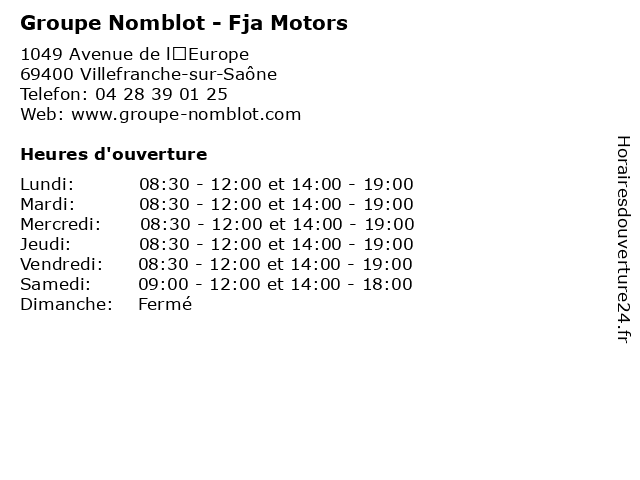 Groupe Nomblot - Fja Motors

1049 Avenue de l□Europe
69400 Villefranche-sur-Saône
Telefon: 04 28 39 01 25
Web: www.groupe-nomblot.com

Heures d'ouverture

| | |
|---|---|
| Lundi: | 08:30 - 12:00 et 14:00 - 19:00 |
| Mardi: | 08:30 - 12:00 et 14:00 - 19:00 |
| Mercredi: | 08:30 - 12:00 et 14:00 - 19:00 |
| Jeudi: | 08:30 - 12:00 et 14:00 - 19:00 |
| Vendredi: | 08:30 - 12:00 et 14:00 - 19:00 |
| Samedi: | 09:00 - 12:00 et 14:00 - 18:00 |
| Dimanche: | Fermé |

Horairesdouverture24.fr